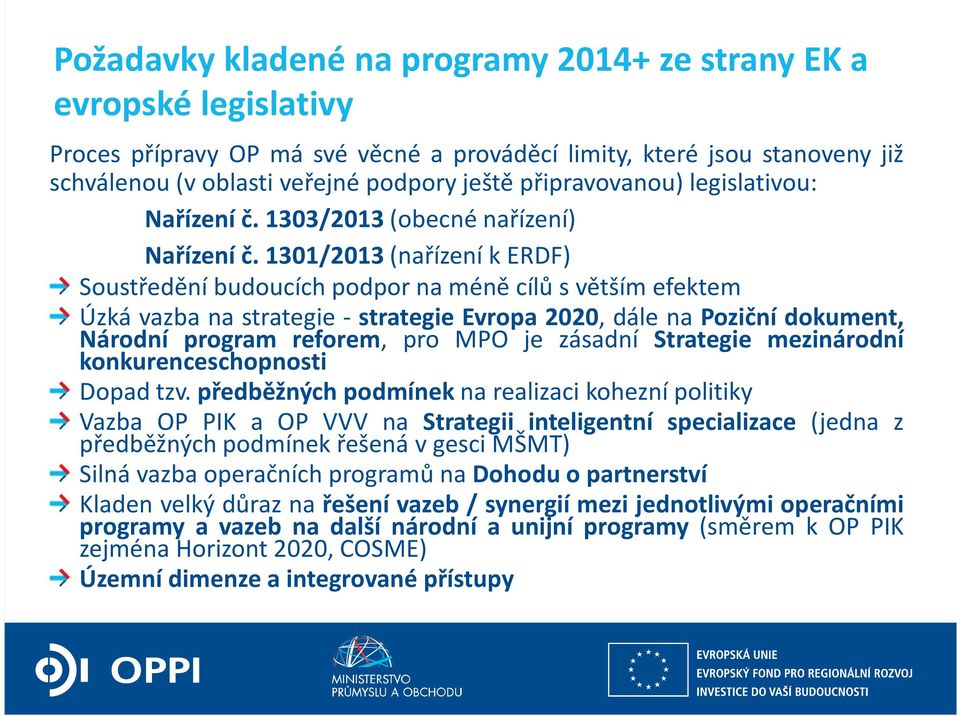 Požadavky kladené na programy 2014+ ze strany EK a evropské legislativy

Proces přípravy OP má své věcné a prováděcí limity, které jsou stanoveny již schválenou (v oblasti veřejné podpory ještě připravovanou) legislativou:

Nařízení č. 1303/2013 (obecné nařízení)

Nařízení č. 1301/2013 (nařízení k ERDF)

Soustředění budoucích podpor na méně cílů s větším efektem

Úzká vazba na strategie - strategie Evropa 2020, dále na Poziční dokument, Národní program reforem, pro MPO je zásadní Strategie mezinárodní konkurenceschopnosti

Dopad tzv. předběžných podmínek na realizaci kohezní politiky

Vazba OP PIK a OP VVV na Strategii inteligentní specializace (jedna z předběžných podmínek řešená v gesci MŠMT)

Silná vazba operačních programů na Dohodu o partnerství

Kladen velký důraz na řešení vazeb / synergií mezi jednotlivými operačními programy a vazeb na další národní a unijní programy (směrem k OP PIK zejména Horizont 2020, COSME)

Územní dimenze a integrované přístupy

OPPI

MINISTERSTVO PRŮMYSLU A OBCHODU

EVROPSKÁ UNIE
EVROPSKÝ FOND PRO REGIONÁLNÍ ROZVOJ
INVESTICE DO VAŠÍ BUDOUCNOSTI